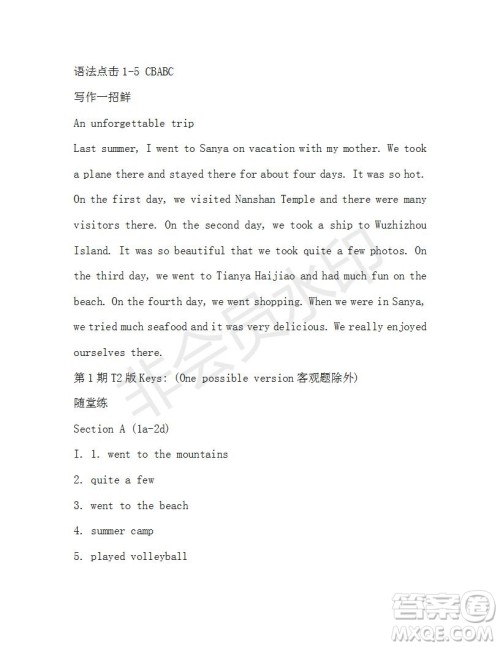 语法点击 1-5 CBABC

写作一招鲜

An unforgettable trip

Last summer, I went to Sanya on vacation with my mother. We took a plane there and stayed there for about four days. It was so hot. On the first day, we visited Nanshan Temple and there were many visitors there. On the second day, we took a ship to Wuzhizhou Island. It was so beautiful that we took quite a few photos. On the third day, we went to Tianya Haijiao and had much fun on the beach. On the fourth day, we went shopping. When we were in Sanya, we tried much seafood and it was very delicious. We really enjoyed ourselves there.

第 1 期 T2 版 Keys: (One possible version 客观题除外)

随堂练

Section A (1a-2d)

I. 1. went to the mountains

2. quite a few

3. went to the beach

4. summer camp

5. played volleyball

非会员水印

答案圈
MXQE.COM